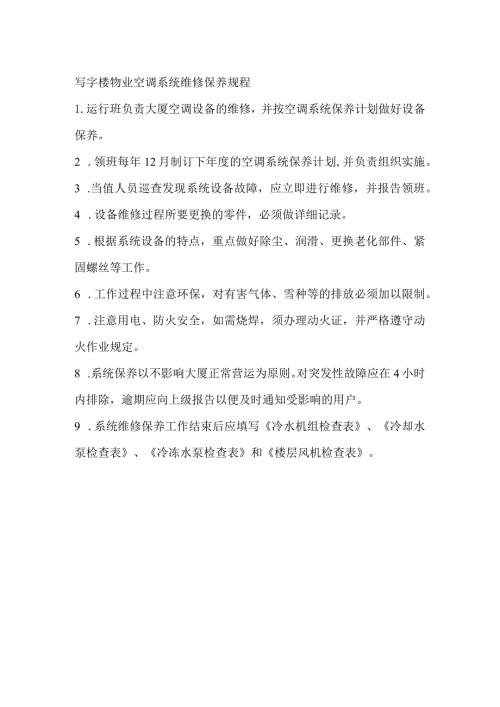 写字楼物业空调系统维修保养规程

1. 运行班负责大厦空调设备的维修，并按空调系统保养计划做好设备保养。

2 . 领班每年 12 月制订下年度的空调系统保养计划, 并负责组织实施。

3 . 当值人员巡查发现系统设备故障，应立即进行维修，并报告领班。

4 . 设备维修过程所要更换的零件，必须做详细记录。

5 . 根据系统设备的特点，重点做好除尘、润滑、更换老化部件、紧固螺丝等工作。

6 . 工作过程中注意环保，对有害气体、雪种等的排放必须加以限制。

7 . 注意用电、防火安全，如需烧焊，须办理动火证，并严格遵守动火作业规定。

8 . 系统保养以不影响大厦正常营运为原则。对突发性故障应在 4 小时内排除，逾期应向上级报告以便及时通知受影响的用户。

9 . 系统维修保养工作结束后应填写《冷水机组检查表》、《冷却水泵检查表》、《冷冻水泵检查表》和《楼层风机检查表》。